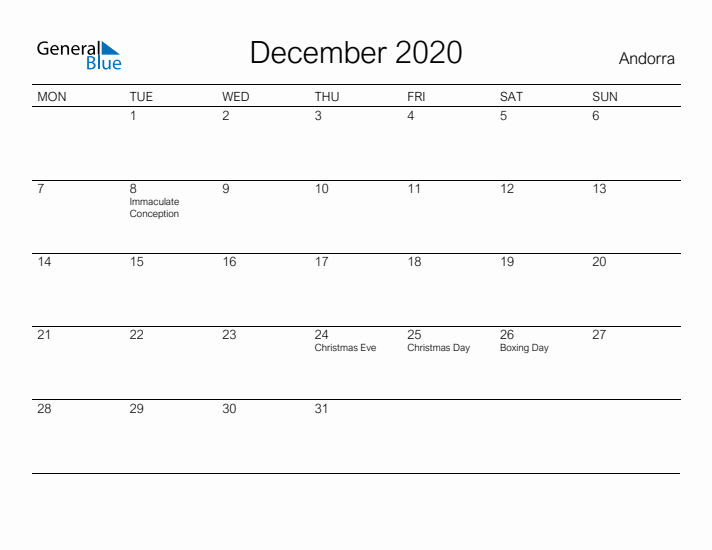 General Blue

December 2020

Andorra

| MON | TUE | WED | THU | FRI | SAT | SUN |
|---|---|---|---|---|---|---|
| | 1 | 2 | 3 | 4 | 5 | 6 |
| 7 | 8 Immaculate Conception | 9 | 10 | 11 | 12 | 13 |
| 14 | 15 | 16 | 17 | 18 | 19 | 20 |
| 21 | 22 | 23 | 24 Christmas Eve | 25 Christmas Day | 26 Boxing Day | 27 |
| 28 | 29 | 30 | 31 | | | |